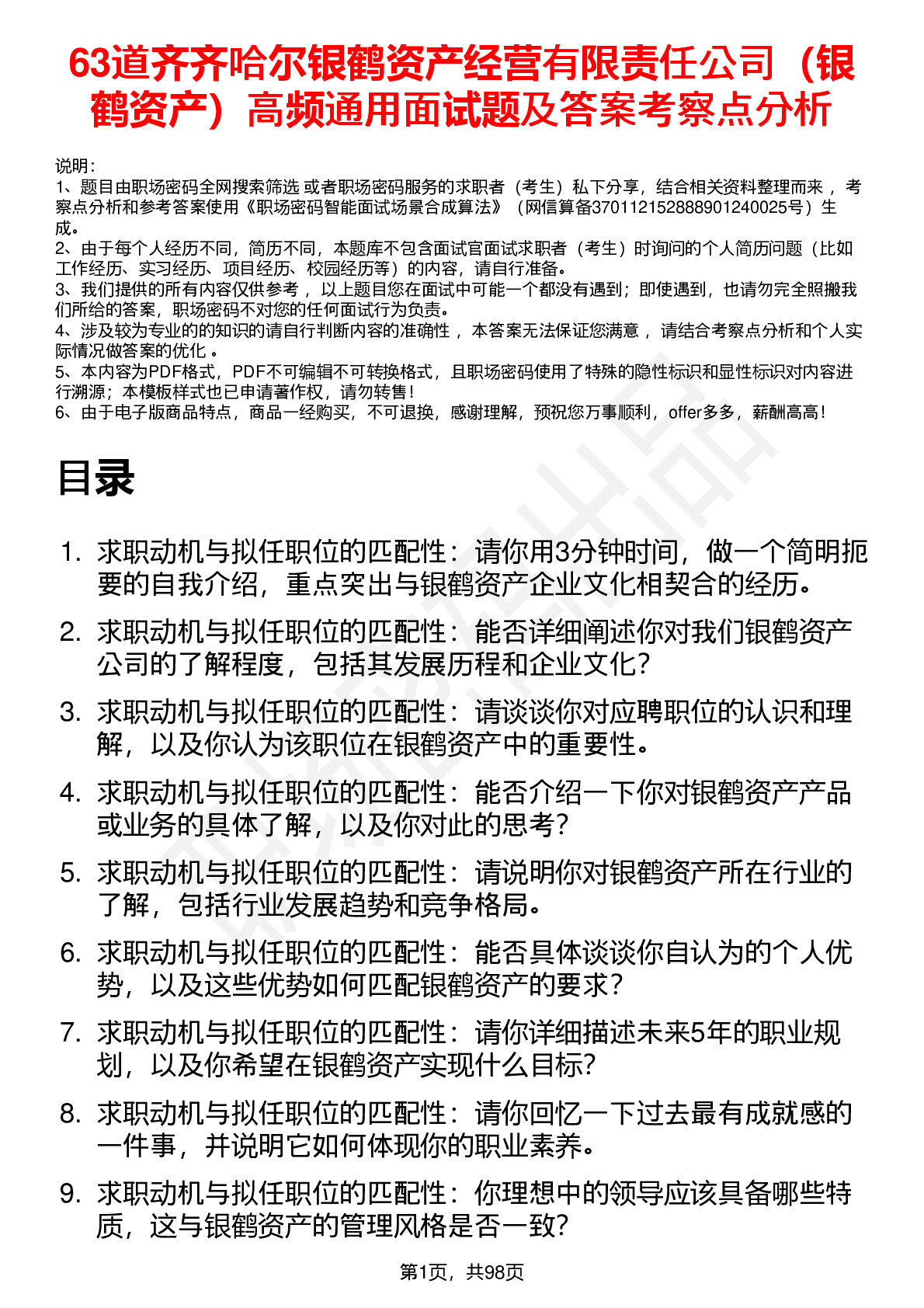 63道齐齐哈尔银鹤资产经营有限责任公司（银鹤资产）高频通用面试题及答案考察点分析

说明：
1、题目由职场密码全网搜索筛选 或者职场密码服务的求职者（考生）私下分享，结合相关资料整理而来 ，考察点分析和参考答案使用《职场密码智能面试场景合成算法》（网信算备370112152888901240025号）生成。
2、由于每个人经历不同，简历不同，本题库不包含面试官面试求职者（考生）时询问的个人简历问题（比如工作经历、实习经历、项目经历、校园经历等）的内容，请自行准备。
3、我们提供的所有内容仅供参考 ，以上题目您在面试中可能一个都没有遇到；即使遇到，也请勿完全照搬我们所给的答案，职场密码不对您的任何面试行为负责。
4、涉及较为专业的的知识的请自行判断内容的准确性 ，本答案无法保证您满意 ，请结合考察点分析和个人实际情况做答案的优化 。
5、本内容为PDF格式，PDF不可编辑不可转换格式，且职场密码使用了特殊的隐性标识和显性标识对内容进行溯源；本模板样式也已申请著作权，请勿转售！
6、由于电子版商品特点，商品一经购买，不可退换，感谢理解，预祝您万事顺利，offer多多，薪酬高高！

目录

1. 求职动机与拟任职位的匹配性：请你用3分钟时间，做一个简明扼要的自我介绍，重点突出与银鹤资产企业文化相契合的经历。
2. 求职动机与拟任职位的匹配性：能否详细阐述你对我们银鹤资产公司的了解程度，包括其发展历程和企业文化？
3. 求职动机与拟任职位的匹配性：请谈谈你对应聘职位的认识和理解，以及你认为该职位在银鹤资产中的重要性。
4. 求职动机与拟任职位的匹配性：能否介绍一下你对银鹤资产产品或业务的具体了解，以及你对此的思考？
5. 求职动机与拟任职位的匹配性：请说明你对银鹤资产所在行业的了解，包括行业发展趋势和竞争格局。
6. 求职动机与拟任职位的匹配性：能否具体谈谈你自认为的个人优势，以及这些优势如何匹配银鹤资产的要求？
7. 求职动机与拟任职位的匹配性：请你详细描述未来5年的职业规划，以及你希望在银鹤资产实现什么目标？
8. 求职动机与拟任职位的匹配性：请你回忆一下过去最有成就感的一件事，并说明它如何体现你的职业素养。
9. 求职动机与拟任职位的匹配性：你理想中的领导应该具备哪些特质，这与银鹤资产的管理风格是否一致？

第1页，共98页